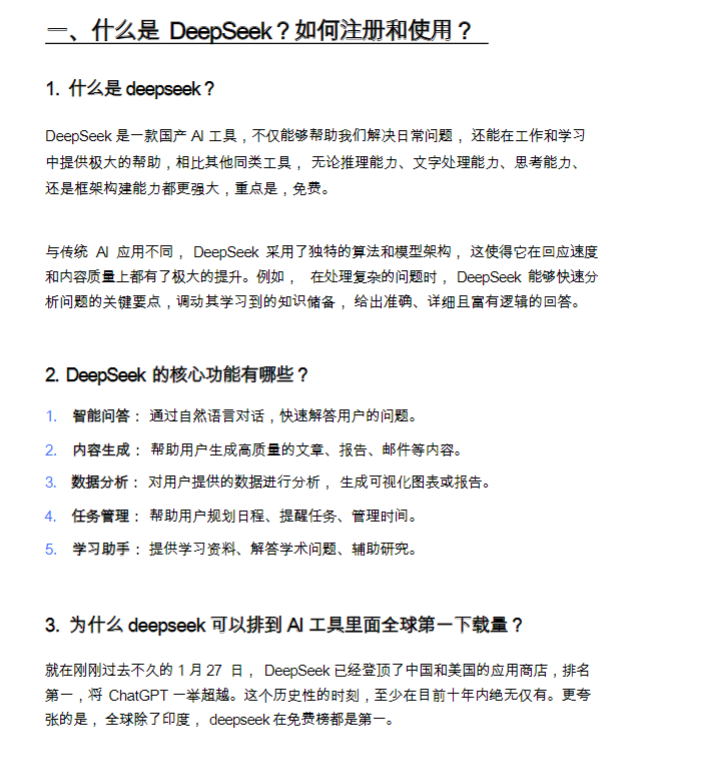 一、什么是 DeepSeek？如何注册和使用？

1. 什么是 deepseek？

DeepSeek 是一款国产 AI 工具，不仅能够帮助我们解决日常问题，还能在工作和学习中提供极大的帮助，相比其他同类工具，无论推理能力、文字处理能力、思考能力、还是框架构建能力都更强大，重点是，免费。

与传统 AI 应用不同，DeepSeek 采用了独特的算法和模型架构，这使得它在回应速度和内容质量上都有了极大的提升。例如，在处理复杂的问题时，DeepSeek 能够快速分析问题的关键要点，调动其学习到的知识储备，给出准确、详细且富有逻辑的回答。

2. DeepSeek 的核心功能有哪些？

1. 智能问答：通过自然语言对话，快速解答用户的问题。
2. 内容生成：帮助用户生成高质量的文章、报告、邮件等内容。
3. 数据分析：对用户提供的数据进行分析，生成可视化图表或报告。
4. 任务管理：帮助用户规划日程、提醒任务、管理时间。
5. 学习助手：提供学习资料、解答学术问题、辅助研究。

3. 为什么 deepseek 可以排到 AI 工具里面全球第一下载量？

就在刚刚过去不久的 1 月 27 日，DeepSeek 已经登顶了中国和美国的应用商店，排名第一，将 ChatGPT 一举超越。这个历史性的时刻，至少在目前十年内绝无仅有。更夸张的是，全球除了印度，deepseek 在免费榜都是第一。